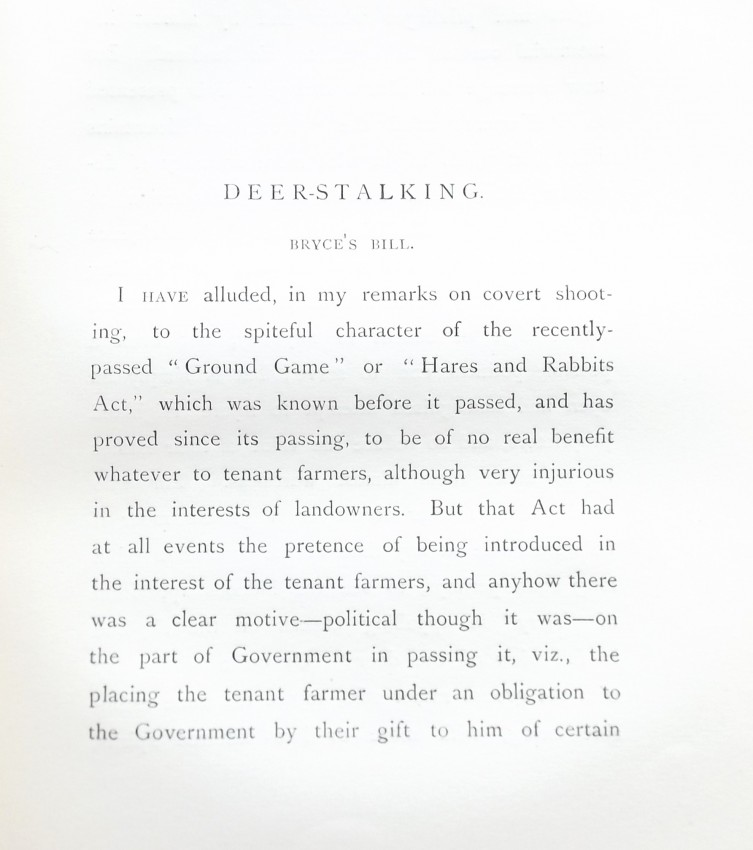 DEER-STALKING.

BRYCE'S BILL.

I HAVE alluded, in my remarks on covert shooting, to the spiteful character of the recently-passed "Ground Game" or "Hares and Rabbits Act," which was known before it passed, and has proved since its passing, to be of no real benefit whatever to tenant farmers, although very injurious in the interests of landowners. But that Act had at all events the pretence of being introduced in the interest of the tenant farmers, and anyhow there was a clear motive—political though it was—on the part of Government in passing it, viz., the placing the tenant farmer under an obligation to the Government by their gift to him of certain